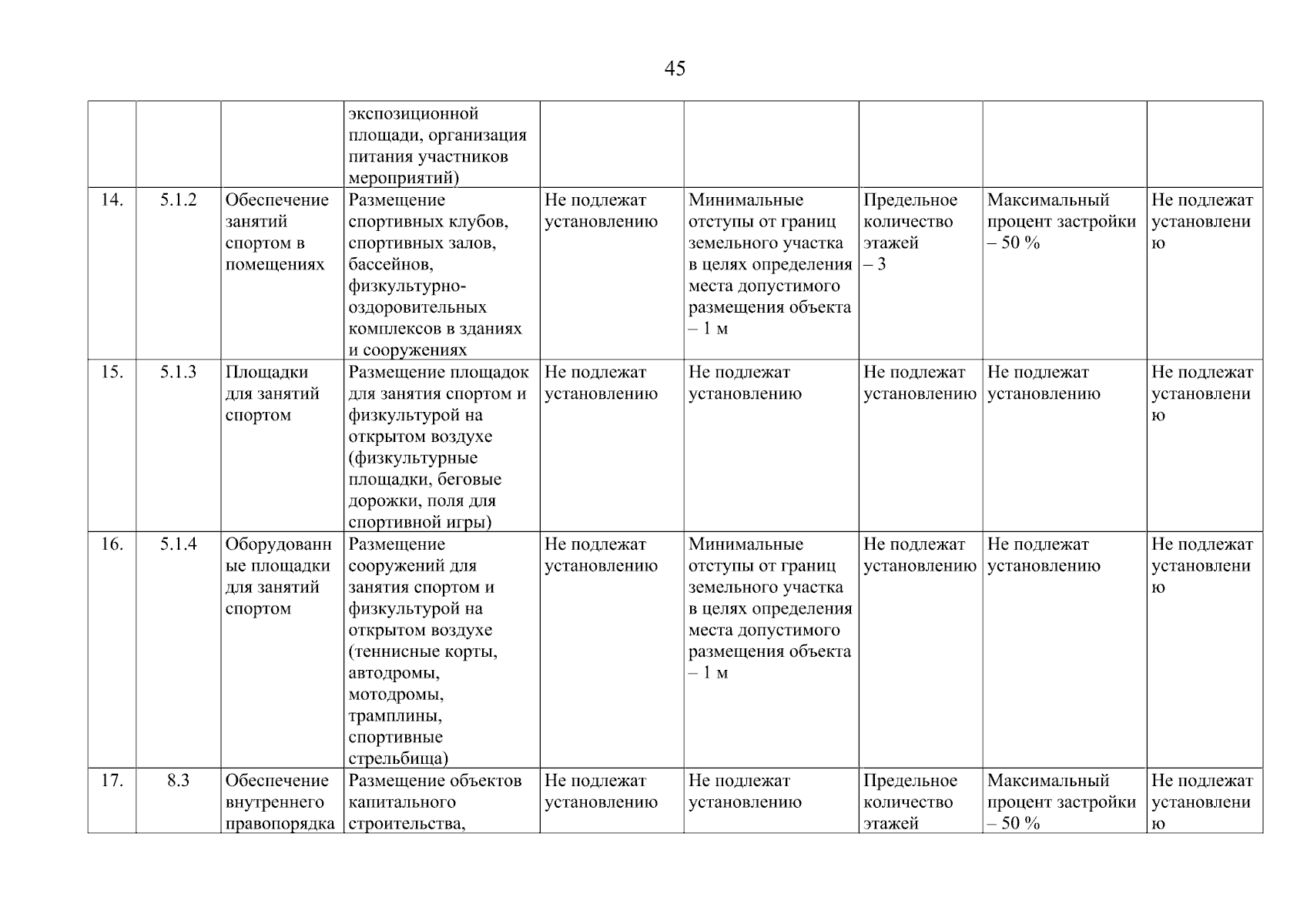 45

| | | | | | | | | |
|---|---|---|---|---|---|---|---|---|
| | | | экспозиционной площади, организация питания участников мероприятий) | | | | | |
| 14. | 5.1.2 | Обеспечение занятий спортом в помещениях | Размещение спортивных клубов, спортивных залов, бассейнов, физкультурно-оздоровительных комплексов в зданиях и сооружениях | Не подлежат установлению | Минимальные отступы от границ земельного участка в целях определения места допустимого размещения объекта – 1 м | Предельное количество этажей – 3 | Максимальный процент застройки – 50 % | Не подлежат установлению |
| 15. | 5.1.3 | Площадки для занятий спортом | Размещение площадок для занятия спортом и физкультурой на открытом воздухе (физкультурные площадки, беговые дорожки, поля для спортивной игры) | Не подлежат установлению | Не подлежат установлению | Не подлежат установлению | Не подлежат установлению | Не подлежат установлению |
| 16. | 5.1.4 | Оборудованные площадки для занятий спортом | Размещение сооружений для занятия спортом и физкультурой на открытом воздухе (теннисные корты, автодромы, мотодромы, трамплины, спортивные стрельбища) | Не подлежат установлению | Минимальные отступы от границ земельного участка в целях определения места допустимого размещения объекта – 1 м | Не подлежат установлению | Не подлежат установлению | Не подлежат установлению |
| 17. | 8.3 | Обеспечение внутреннего правопорядка | Размещение объектов капитального строительства, | Не подлежат установлению | Не подлежат установлению | Предельное количество этажей | Максимальный процент застройки – 50 % | Не подлежат установлению |